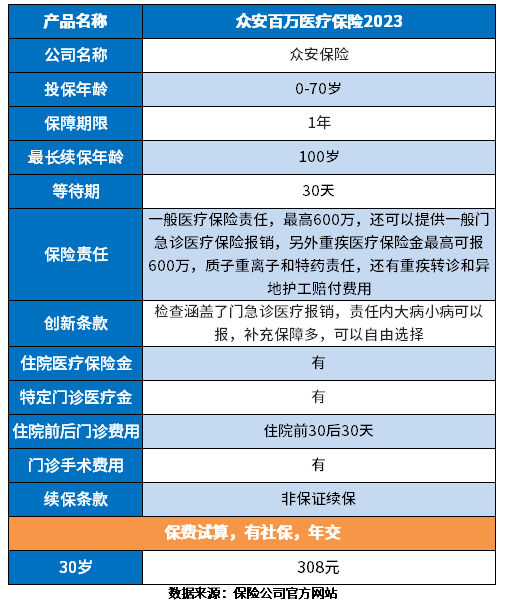 | 产品名称 | 众安百万医疗保险2023 |
|---|---|
| 公司名称 | 众安保险 |
| 投保年龄 | 0-70岁 |
| 保障期限 | 1年 |
| 最长续保年龄 | 100岁 |
| 等待期 | 30天 |
| 保险责任 | 一般医疗保险责任，最高600万，还可以提供一般门急诊医疗保险报销，另外重疾医疗保险金最高可报600万，质子重离子和特药责任，还有重疾转诊和异地护工赔付费用 |
| 创新条款 | 检查涵盖了门急诊医疗报销，责任内大病小病可以报，补充保障多，可以自由选择 |
| 住院医疗保险金 | 有 |
| 特定门诊医疗金 | 有 |
| 住院前后门诊费用 | 住院前30后30天 |
| 门诊手术费用 | 有 |
| 续保条款 | 非保证续保 |
| 保费试算，有社保，年交 | |
| 30岁 | 308元 |

数据来源：保险公司官方网站